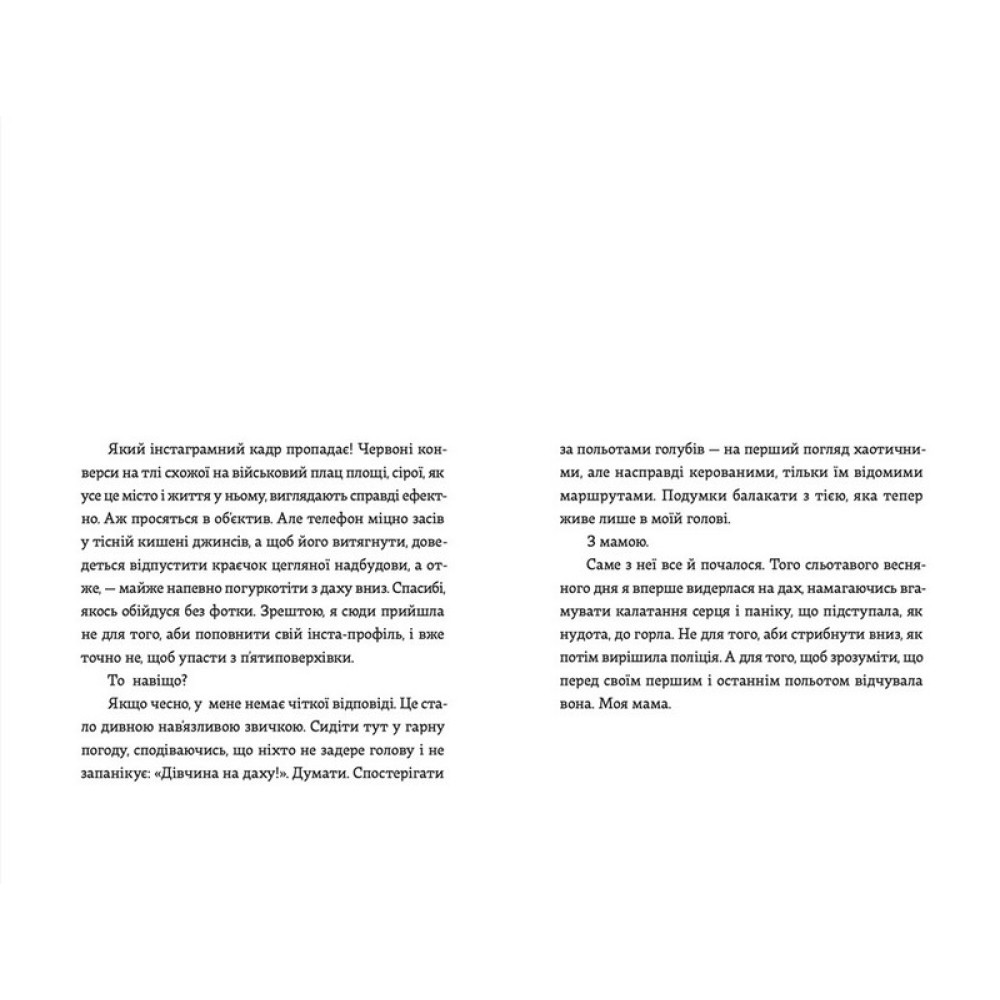 Який інстаграмний кадр пропадає! Червоні конверси на тлі схожої на військовий плац площі, сірої, як усе це місто і життя у ньому, виглядають справді ефектно. Аж просяться в об'єктив. Але телефон міцно засів у тісній кишені джинсів, а щоб його витягнути, доведеться відпустити краєчок цегляної надбудови, а отже, — майже напевно погуркотіти з даху вниз. Спасибі, якось обійдуся без фотки. Зрештою, я сюди прийшла не для того, аби поповнити свій інста-профіль, і вже точно не, щоб упасти з п'ятиповерхівки.

То навіщо?

Якщо чесно, у мене немає чіткої відповіді. Це стало дивною нав'язливою звичкою. Сидіти тут у гарну погоду, сподіваючись, що ніхто не задере голову і не запанікує: «Дівчина на даху!». Думати. Спостерігати за польотами голубів — на перший погляд хаотичними, але насправді керованими, тільки їм відомими маршрутами. Подумки балакати з тією, яка тепер живе лише в моїй голові.

З мамою.

Саме з неї все й почалося. Того сльотавого весняного дня я вперше видерлася на дах, намагаючись вгамувати калатання серця і паніку, що підступала, як нудота, до горла. Не для того, аби стрибнути вниз, як потім вирішила поліція. А для того, щоб зрозуміти, що перед своїм першим і останнім польотом відчувала вона. Моя мама.